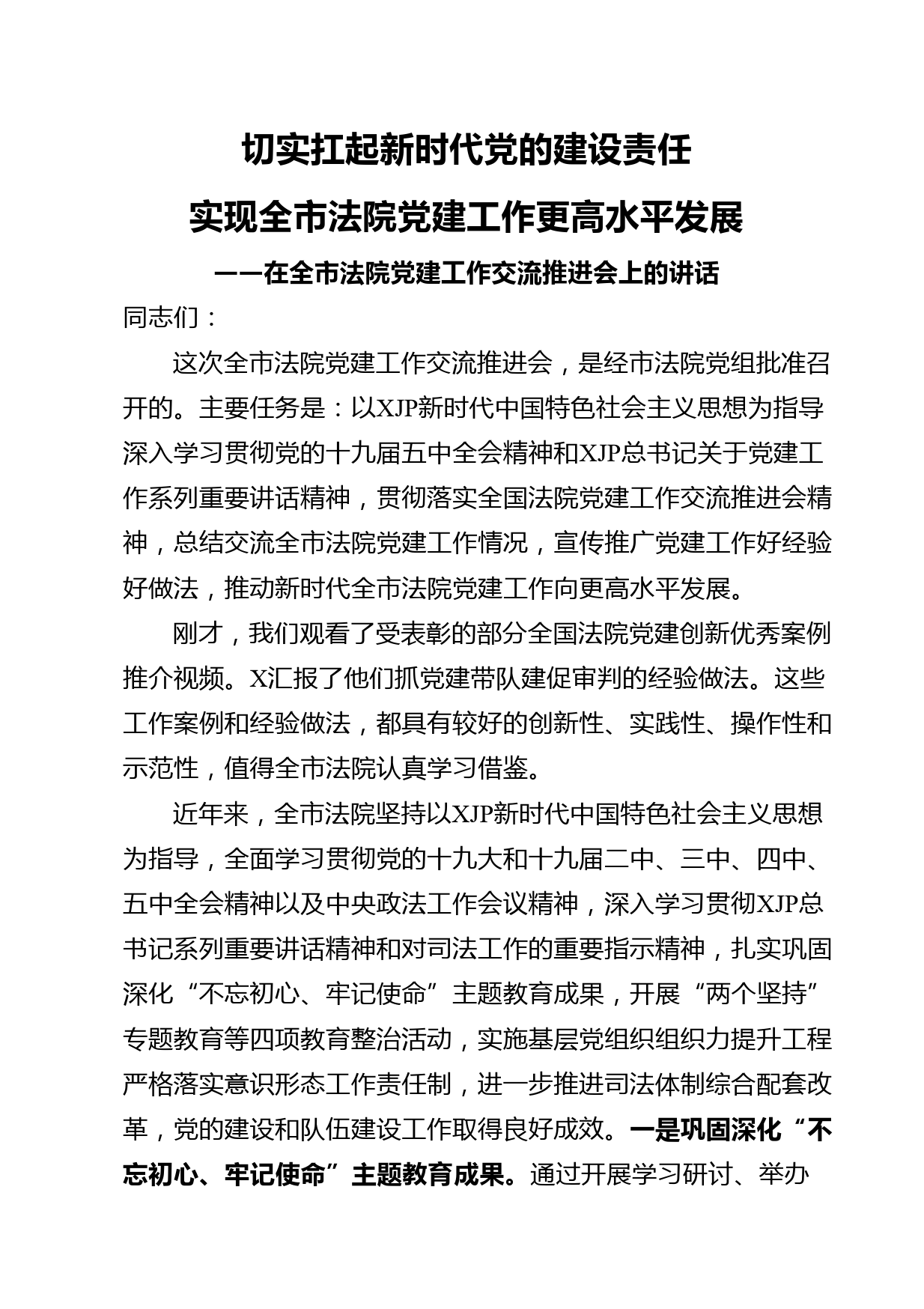 切实扛起新时代党的建设责任

实现全市法院党建工作更高水平发展

——在全市法院党建工作交流推进会上的讲话

同志们：

这次全市法院党建工作交流推进会，是经市法院党组批准召开的。主要任务是：以XJP新时代中国特色社会主义思想为指导深入学习贯彻党的十九届五中全会精神和XJP总书记关于党建工作系列重要讲话精神，贯彻落实全国法院党建工作交流推进会精神，总结交流全市法院党建工作情况，宣传推广党建工作好经验好做法，推动新时代全市法院党建工作向更高水平发展。

刚才，我们观看了受表彰的部分全国法院党建创新优秀案例推介视频。X汇报了他们抓党建带队建促审判的经验做法。这些工作案例和经验做法，都具有较好的创新性、实践性、操作性和示范性，值得全市法院认真学习借鉴。

近年来，全市法院坚持以XJP新时代中国特色社会主义思想为指导，全面学习贯彻党的十九大和十九届二中、三中、四中、五中全会精神以及中央政法工作会议精神，深入学习贯彻XJP总书记系列重要讲话精神和对司法工作的重要指示精神，扎实巩固深化“不忘初心、牢记使命”主题教育成果，开展“两个坚持”专题教育等四项教育整治活动，实施基层党组织组织力提升工程严格落实意识形态工作责任制，进一步推进司法体制综合配套改革，党的建设和队伍建设工作取得良好成效。一是巩固深化“不忘初心、牢记使命”主题教育成果。通过开展学习研讨、举办